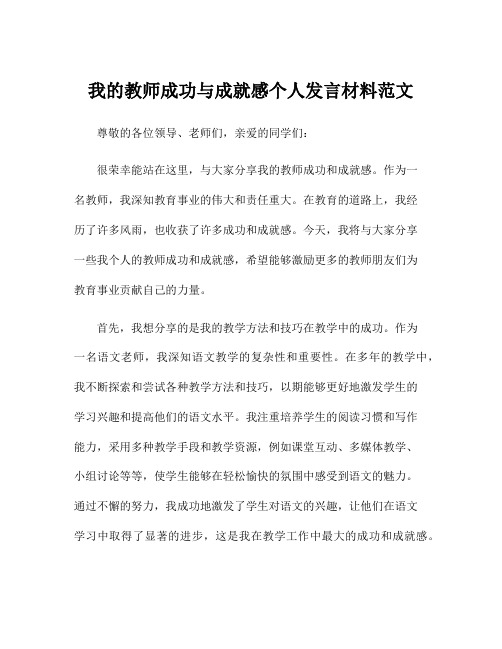 我的教师成功与成就感个人发言材料范文

尊敬的各位领导、老师们，亲爱的同学们：

很荣幸能站在这里，与大家分享我的教师成功和成就感。作为一名教师，我深知教育事业的伟大和责任重大。在教育的道路上，我经历了许多风雨，也收获了许多成功和成就感。今天，我将与大家分享一些我个人的教师成功和成就感，希望能够激励更多的教师朋友们为教育事业贡献自己的力量。

首先，我想分享的是我的教学方法和技巧在教学中的成功。作为一名语文老师，我深知语文教学的复杂性和重要性。在多年的教学中，我不断探索和尝试各种教学方法和技巧，以期能够更好地激发学生的学习兴趣和提高他们的语文水平。我注重培养学生的阅读习惯和写作能力，采用多种教学手段和教学资源，例如课堂互动、多媒体教学、小组讨论等等，使学生能够在轻松愉快的氛围中感受到语文的魅力。通过不懈的努力，我成功地激发了学生对语文的兴趣，让他们在语文学习中取得了显著的进步，这是我在教学工作中最大的成功和成就感。